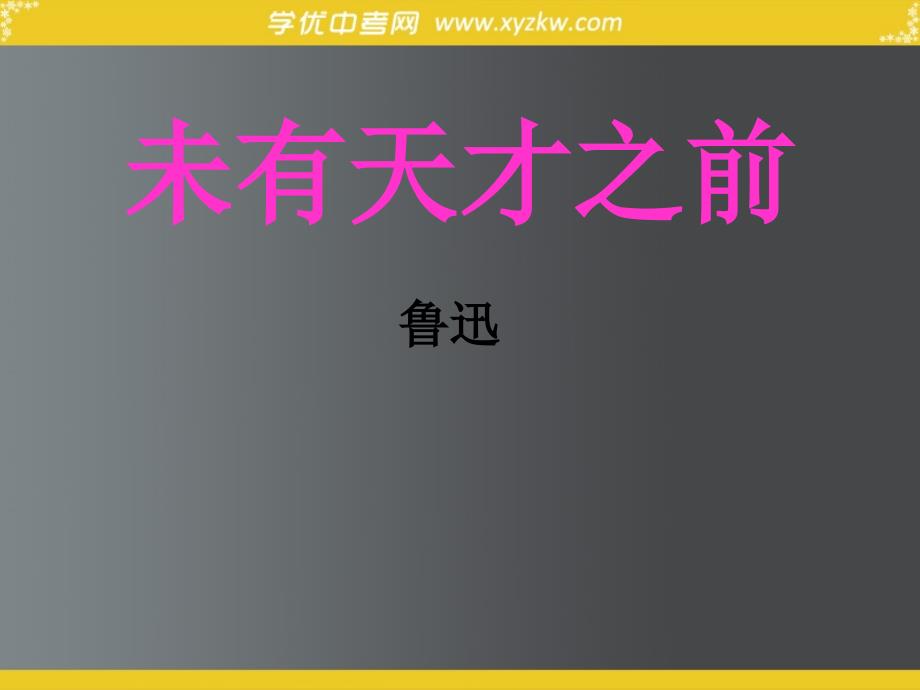 学优中考网 www.xyzkw.com

未有天才之前

鲁迅